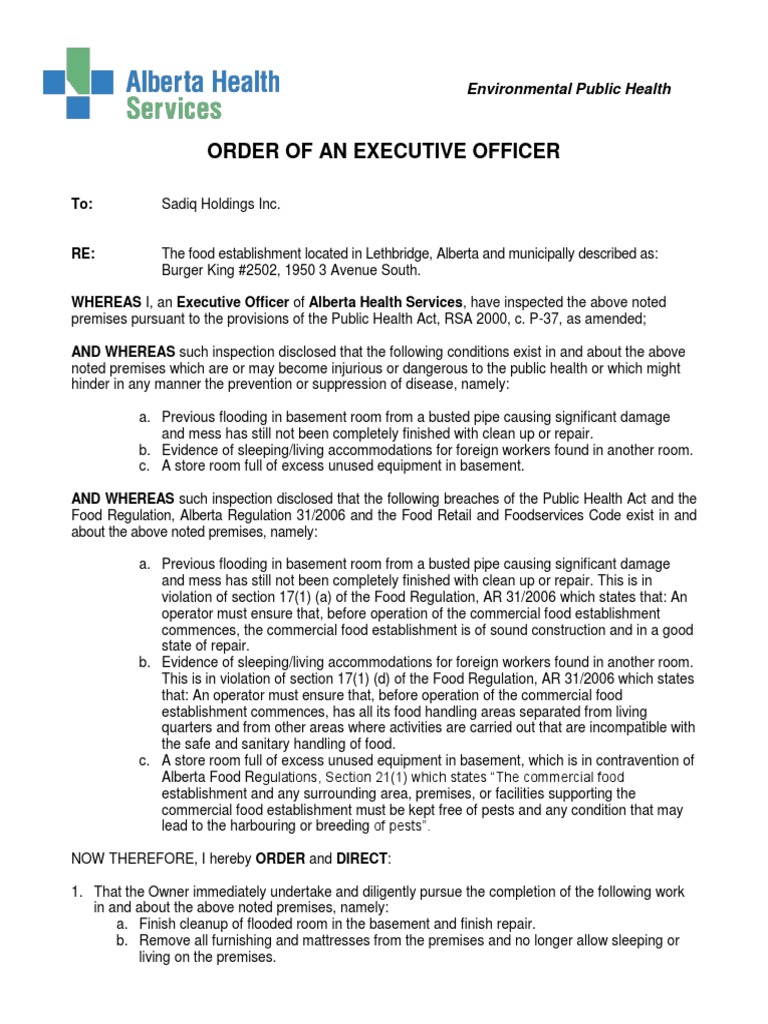 Alberta Health Services

Environmental Public Health

ORDER OF AN EXECUTIVE OFFICER

To: Sadiq Holdings Inc.

RE: The food establishment located in Lethbridge, Alberta and municipally described as: Burger King #2502, 1950 3 Avenue South.

WHEREAS I, an Executive Officer of Alberta Health Services, have inspected the above noted premises pursuant to the provisions of the Public Health Act, RSA 2000, c. P-37, as amended;

AND WHEREAS such inspection disclosed that the following conditions exist in and about the above noted premises which are or may become injurious or dangerous to the public health or which might hinder in any manner the prevention or suppression of disease, namely:

a. Previous flooding in basement room from a busted pipe causing significant damage and mess has still not been completely finished with clean up or repair.
b. Evidence of sleeping/living accommodations for foreign workers found in another room.
c. A store room full of excess unused equipment in basement.

AND WHEREAS such inspection disclosed that the following breaches of the Public Health Act and the Food Regulation, Alberta Regulation 31/2006 and the Food Retail and Foodservices Code exist in and about the above noted premises, namely:

a. Previous flooding in basement room from a busted pipe causing significant damage and mess has still not been completely finished with clean up or repair. This is in violation of section 17(1) (a) of the Food Regulation, AR 31/2006 which states that: An operator must ensure that, before operation of the commercial food establishment commences, the commercial food establishment is of sound construction and in a good state of repair.
b. Evidence of sleeping/living accommodations for foreign workers found in another room. This is in violation of section 17(1) (d) of the Food Regulation, AR 31/2006 which states that: An operator must ensure that, before operation of the commercial food establishment commences, has all its food handling areas separated from living quarters and from other areas where activities are carried out that are incompatible with the safe and sanitary handling of food.
c. A store room full of excess unused equipment in basement, which is in contravention of Alberta Food Regulations, Section 21(1) which states "The commercial food establishment and any surrounding area, premises, or facilities supporting the commercial food establishment must be kept free of pests and any condition that may lead to the harbouring or breeding of pests".

NOW THEREFORE, I hereby ORDER and DIRECT:

1. That the Owner immediately undertake and diligently pursue the completion of the following work in and about the above noted premises, namely:
a. Finish cleanup of flooded room in the basement and finish repair.
b. Remove all furnishing and mattresses from the premises and no longer allow sleeping or living on the premises.